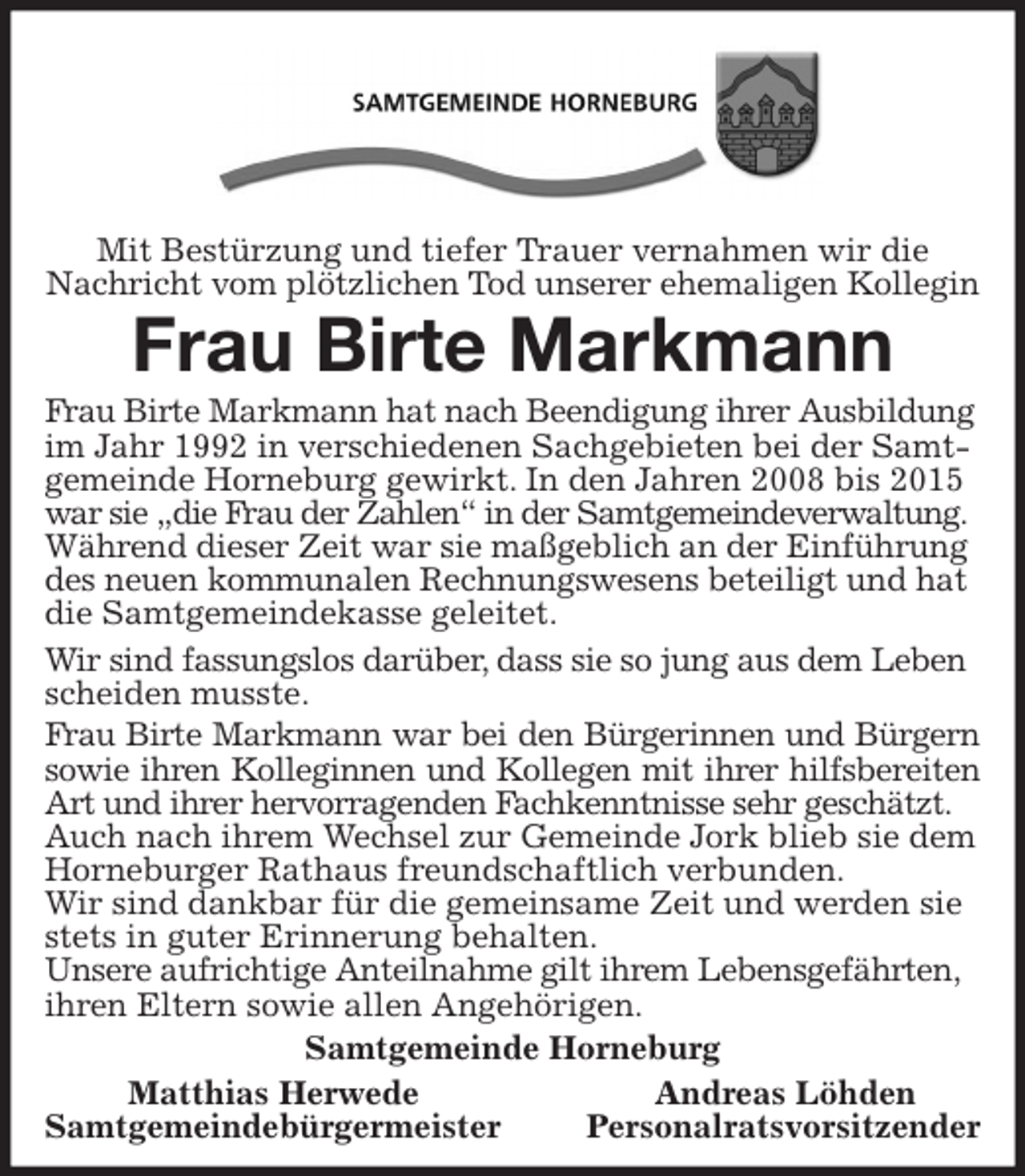 SAMTGEMEINDE HORNEBURG

Mit Bestürzung und tiefer Trauer vernahmen wir die Nachricht vom plötzlichen Tod unserer ehemaligen Kollegin

Frau Birte Markmann

Frau Birte Markmann hat nach Beendigung ihrer Ausbildung im Jahr 1992 in verschiedenen Sachgebieten bei der Samtgemeinde Horneburg gewirkt. In den Jahren 2008 bis 2015 war sie „die Frau der Zahlen“ in der Samtgemeindeverwaltung. Während dieser Zeit war sie maßgeblich an der Einführung des neuen kommunalen Rechnungswesens beteiligt und hat die Samtgemeindekasse geleitet.

Wir sind fassungslos darüber, dass sie so jung aus dem Leben scheiden musste.

Frau Birte Markmann war bei den Bürgerinnen und Bürgern sowie ihren Kolleginnen und Kollegen mit ihrer hilfsbereiten Art und ihrer hervorragenden Fachkenntnisse sehr geschätzt. Auch nach ihrem Wechsel zur Gemeinde Jork blieb sie dem Horneburger Rathaus freundschaftlich verbunden.
Wir sind dankbar für die gemeinsame Zeit und werden sie stets in guter Erinnerung behalten.
Unsere aufrichtige Anteilnahme gilt ihrem Lebensgefährten, ihren Eltern sowie allen Angehörigen.

Samtgemeinde Horneburg

Matthias Herwede
Samtgemeindebürgermeister

Andreas Löhden
Personalratsvorsitzender